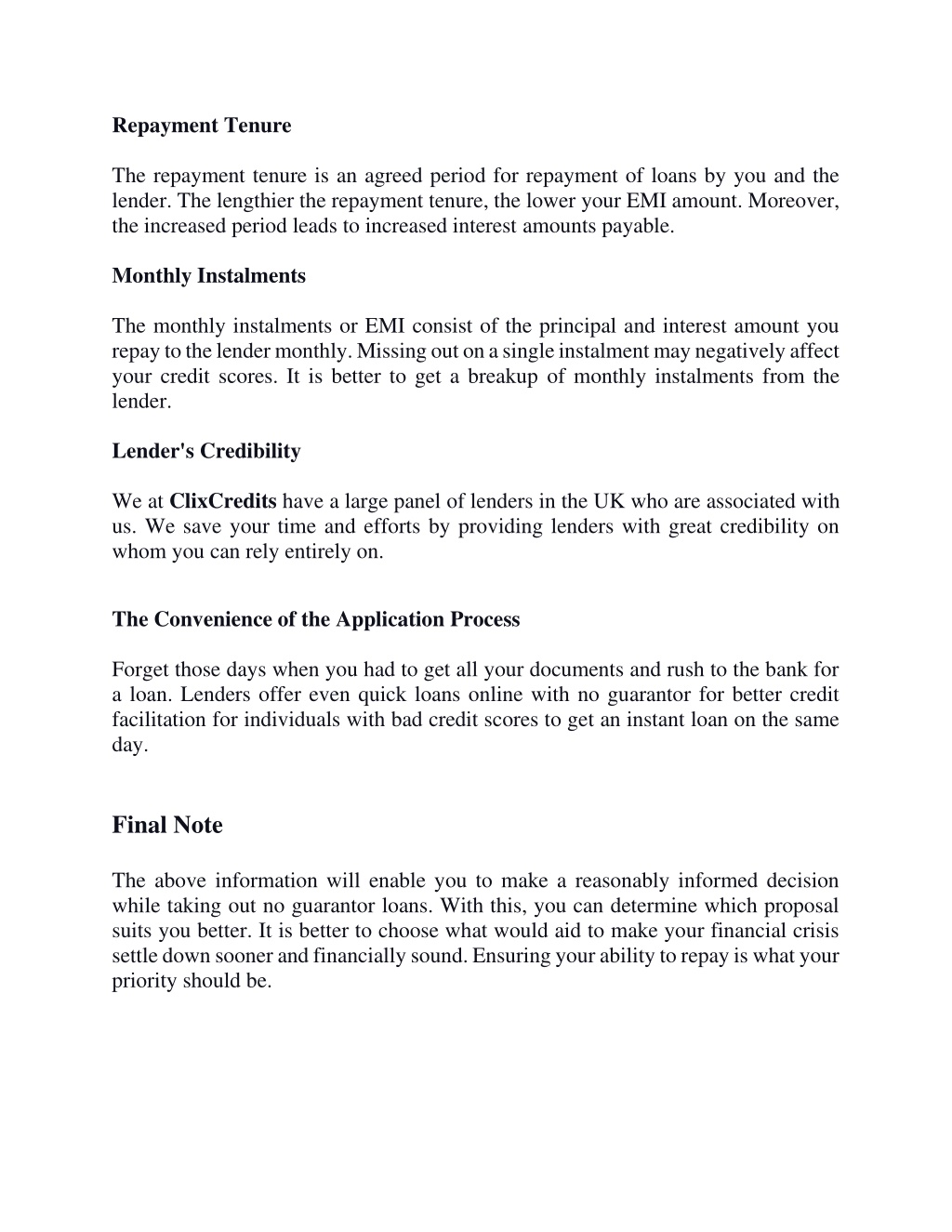 Repayment Tenure

The repayment tenure is an agreed period for repayment of loans by you and the lender. The lengthier the repayment tenure, the lower your EMI amount. Moreover, the increased period leads to increased interest amounts payable.

Monthly Instalments

The monthly instalments or EMI consist of the principal and interest amount you repay to the lender monthly. Missing out on a single instalment may negatively affect your credit scores. It is better to get a breakup of monthly instalments from the lender.

Lender's Credibility

We at ClixCredits have a large panel of lenders in the UK who are associated with us. We save your time and efforts by providing lenders with great credibility on whom you can rely entirely on.

The Convenience of the Application Process

Forget those days when you had to get all your documents and rush to the bank for a loan. Lenders offer even quick loans online with no guarantor for better credit facilitation for individuals with bad credit scores to get an instant loan on the same day.

Final Note

The above information will enable you to make a reasonably informed decision while taking out no guarantor loans. With this, you can determine which proposal suits you better. It is better to choose what would aid to make your financial crisis settle down sooner and financially sound. Ensuring your ability to repay is what your priority should be.